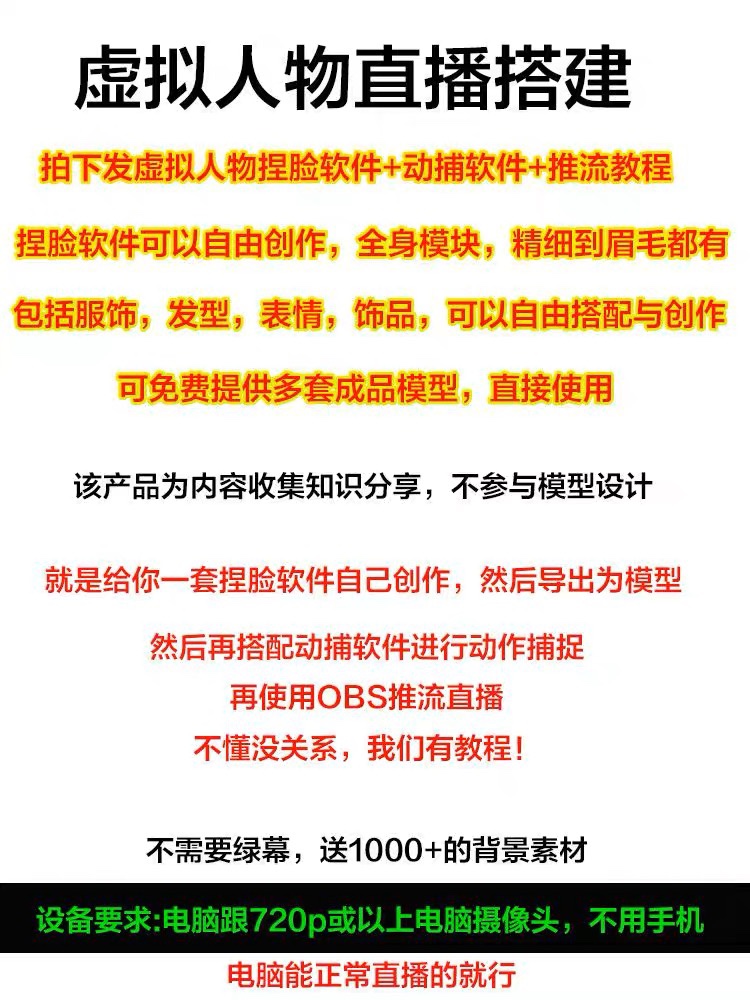 虚拟人物直播搭建

拍下发虚拟人物捏脸软件+动捕软件+推流教程

捏脸软件可以自由创作，全身模块，精细到眉毛都有

包括服饰，发型，表情，饰品，可以自由搭配与创作

可免费提供多套成品模型，直接使用

该产品为内容收集知识分享，不参与模型设计

就是给你一套捏脸软件自己创作，然后导出为模型

然后再搭配动捕软件进行动作捕捉

再使用OBS推流直播

不懂没关系，我们有教程！

不需要绿幕，送1000+的背景素材

设备要求:电脑跟720p或以上电脑摄像头，不用手机

电脑能正常直播的就行